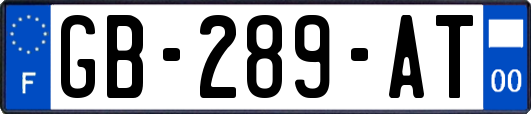 F
GB-289-AT
00